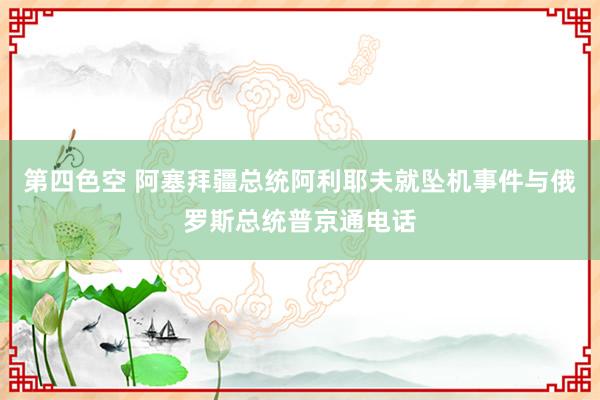 第四色空 阿塞拜疆总统阿利耶夫就坠机事件与俄罗斯总统普京通电话